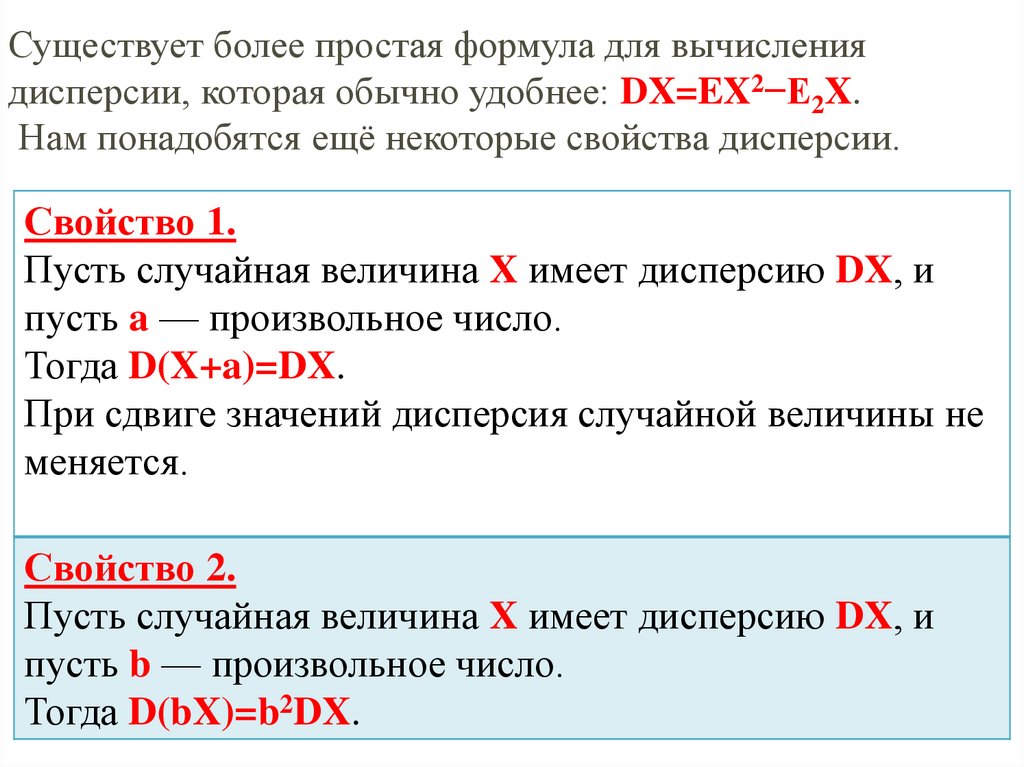 Существует более простая формула для вычисления дисперсии, которая обычно удобнее: $DX=EX^2-E_2X$.
Нам понадобятся ещё некоторые свойства дисперсии.

Свойство 1.
Пусть случайная величина X имеет дисперсию DX, и пусть a — произвольное число.
Тогда $D(X+a)=DX$.
При сдвиге значений дисперсия случайной величины не меняется.

Свойство 2.
Пусть случайная величина X имеет дисперсию DX, и пусть b — произвольное число.
Тогда $D(bX)=b^2DX$.